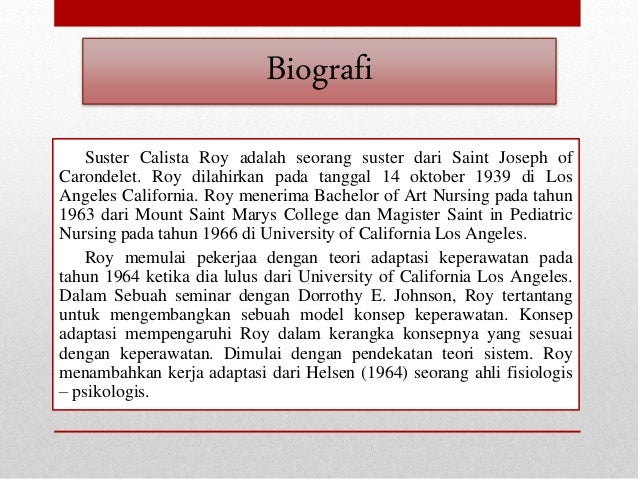 Biografi

Suster Calista Roy adalah seorang suster dari Saint Joseph of Carondelet. Roy dilahirkan pada tanggal 14 oktober 1939 di Los Angeles California. Roy menerima Bachelor of Art Nursing pada tahun 1963 dari Mount Saint Marys College dan Magister Saint in Pediatric Nursing pada tahun 1966 di University of California Los Angeles.

Roy memulai pekerjaa dengan teori adaptasi keperawatan pada tahun 1964 ketika dia lulus dari University of California Los Angeles. Dalam Sebuah seminar dengan Dorrothy E. Johnson, Roy tertantang untuk mengembangkan sebuah model konsep keperawatan. Konsep adaptasi mempengaruhi Roy dalam kerangka konsepnya yang sesuai dengan keperawatan. Dimulai dengan pendekatan teori sistem. Roy menambahkan kerja adaptasi dari Helsen (1964) seorang ahli fisiologis – psikologis.